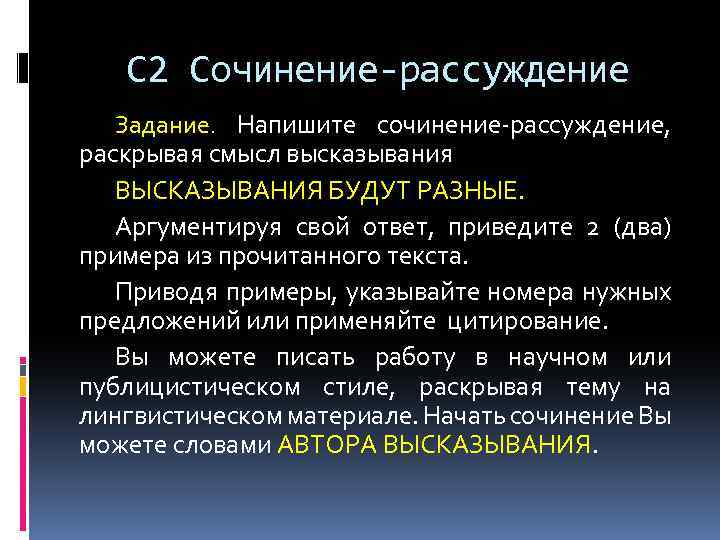 С2 Сочинение-рассуждение

Задание. Напишите сочинение-рассуждение, раскрывая смысл высказывания

ВЫСКАЗЫВАНИЯ БУДУТ РАЗНЫЕ.

Аргументируя свой ответ, приведите 2 (два) примера из прочитанного текста.

Приводя примеры, указывайте номера нужных предложений или применяйте цитирование.

Вы можете писать работу в научном или публицистическом стиле, раскрывая тему на лингвистическом материале. Начать сочинение Вы можете словами АВТОРА ВЫСКАЗЫВАНИЯ.